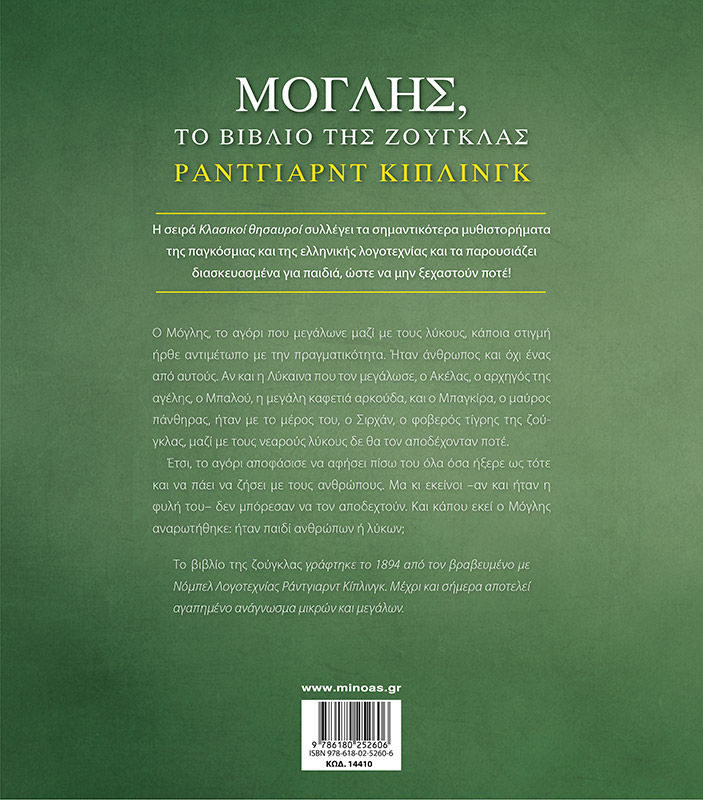 ΜΟΓΛΗΣ,
ΤΟ ΒΙΒΛΙΟ ΤΗΣ ΖΟΥΓΚΛΑΣ
ΡΑΝΤΓΙΑΡΝΤ ΚΙΠΛΙΝΓΚ

Η σειρά Κλασικοί θησαυροί συλλέγει τα σημαντικότερα μυθιστορήματα της παγκόσμιας και της ελληνικής λογοτεχνίας και τα παρουσιάζει διασκευασμένα για παιδιά, ώστε να μην ξεχαστούν ποτέ!

Ο Μόγλης, το αγόρι που μεγάλωνε μαζί με τους λύκους, κάποια στιγμή ήρθε αντιμέτωπο με την πραγματικότητα. Ήταν άνθρωπος και όχι ένας από αυτούς. Αν και η Λύκαινα που τον μεγάλωσε, ο Ακέλας, ο αρχηγός της αγέλης, ο Μπαλού, η μεγάλη καφετιά αρκούδα, και ο Μπαγκίρα, ο μαύρος πάνθηρας, ήταν με το μέρος του, ο Σιρχάν, ο φοβερός τίγρης της ζούγκλας, μαζί με τους νεαρούς λύκους δε θα τον αποδέχονταν ποτέ.

Έτσι, το αγόρι αποφάσισε να αφήσει πίσω του όλα όσα ήξερε ως τότε και να πάει να ζήσει με τους ανθρώπους. Μα κι εκείνοι –αν και ήταν η φυλή του– δεν μπόρεσαν να τον αποδεχτούν. Και κάπου εκεί ο Μόγλης αναρωτήθηκε: ήταν παιδί ανθρώπων ή λύκων;

Το βιβλίο της ζούγκλας γράφτηκε το 1894 από τον βραβευμένο με Νόμπελ Λογοτεχνίας Ράντγιαρντ Κίπλινγκ. Μέχρι και σήμερα αποτελεί αγαπημένο ανάγνωσμα μικρών και μεγάλων.

www.minoas.gr

9 786180 252606
ISBN 978-618-02-5260-6
ΚΩΔ. 14410